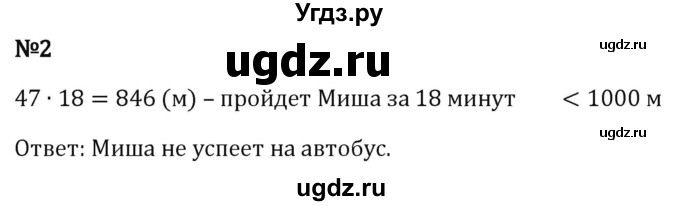 Угдз.ру

№2

ugdz.ru

ugdz.ru

$47 \cdot 18 = 846$ (м) – пройдет Миша за 18 минут $< 1000$ м

ugdz.ru

Ответ: Миша не успеет на автобус.

ugdz.ru